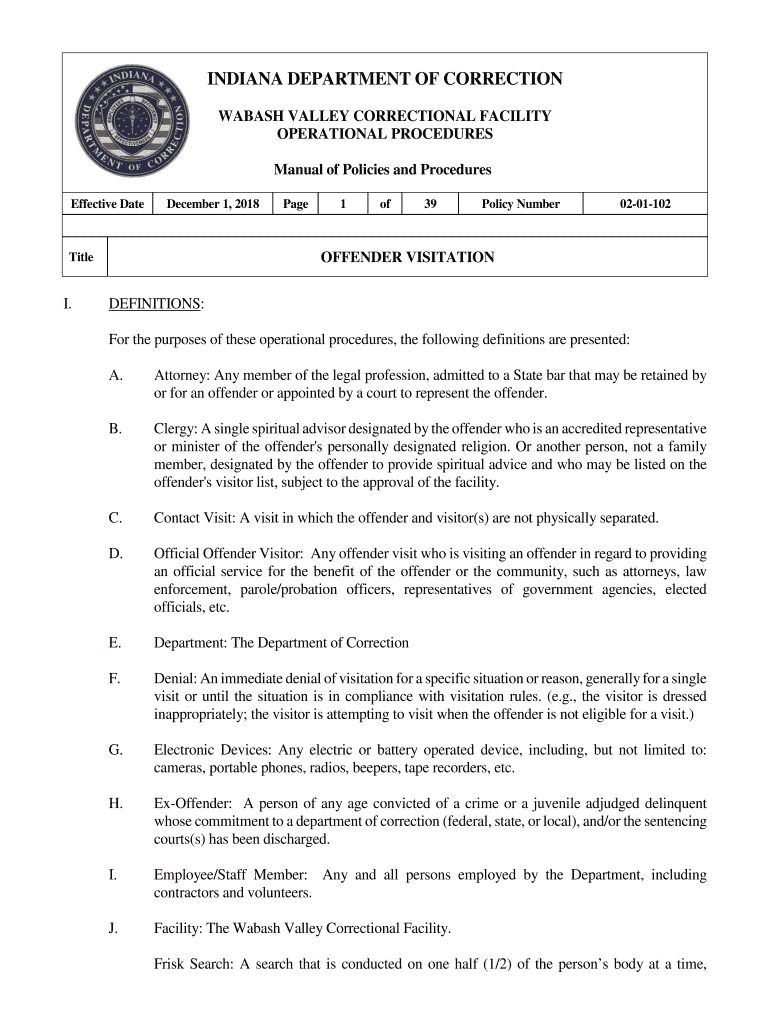 INDIANA DEPARTMENT OF CORRECTION

INDIANA DEPARTMENT OF CORRECTION

WABASH VALLEY CORRECTIONAL FACILITY
OPERATIONAL PROCEDURES

Manual of Policies and Procedures

| Effective Date | December 1, 2018 | Page | 1 | of | 39 | Policy Number | 02-01-102 |
|---|---|---|---|---|---|---|---|

| Title | OFFENDER VISITATION |
|---|---|

I. DEFINITIONS:

For the purposes of these operational procedures, the following definitions are presented:

A. Attorney: Any member of the legal profession, admitted to a State bar that may be retained by or for an offender or appointed by a court to represent the offender.

B. Clergy: A single spiritual advisor designated by the offender who is an accredited representative or minister of the offender's personally designated religion. Or another person, not a family member, designated by the offender to provide spiritual advice and who may be listed on the offender's visitor list, subject to the approval of the facility.

C. Contact Visit: A visit in which the offender and visitor(s) are not physically separated.

D. Official Offender Visitor: Any offender visit who is visiting an offender in regard to providing an official service for the benefit of the offender or the community, such as attorneys, law enforcement, parole/probation officers, representatives of government agencies, elected officials, etc.

E. Department: The Department of Correction

F. Denial: An immediate denial of visitation for a specific situation or reason, generally for a single visit or until the situation is in compliance with visitation rules. (e.g., the visitor is dressed inappropriately; the visitor is attempting to visit when the offender is not eligible for a visit.)

G. Electronic Devices: Any electric or battery operated device, including, but not limited to: cameras, portable phones, radios, beepers, tape recorders, etc.

H. Ex-Offender: A person of any age convicted of a crime or a juvenile adjudged delinquent whose commitment to a department of correction (federal, state, or local), and/or the sentencing courts(s) has been discharged.

I. Employee/Staff Member: Any and all persons employed by the Department, including contractors and volunteers.

J. Facility: The Wabash Valley Correctional Facility.

Frisk Search: A search that is conducted on one half (1/2) of the person's body at a time,